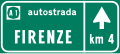 A 1 autostrada

FIRENZE

km 4